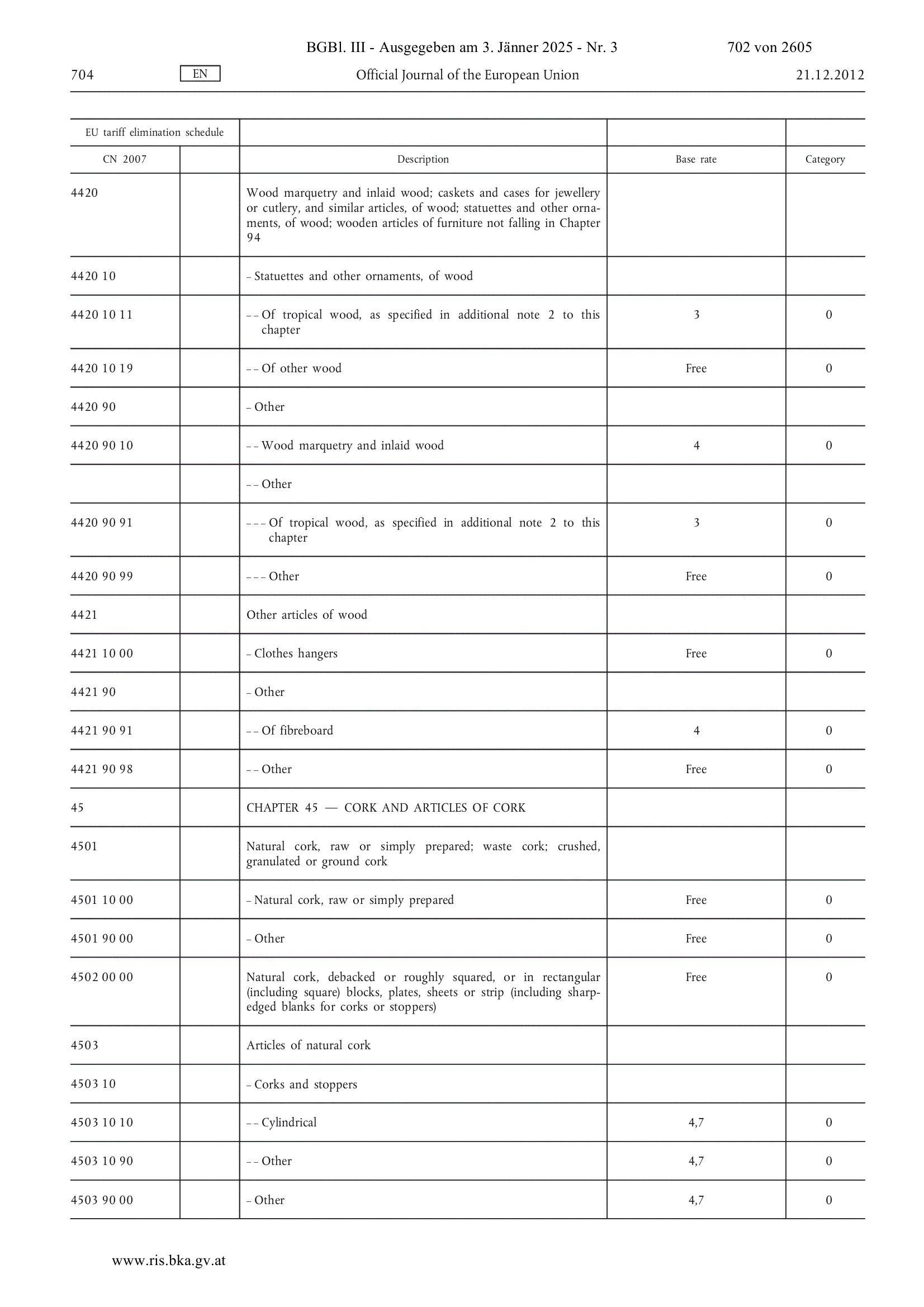 BGBl. III - Ausgegeben am 3. Jänner 2025 - Nr. 3 702 von 2605

704 EN Official Journal of the European Union 21.12.2012

| EU tariff elimination schedule | | | | |
|---|---|---|---|---|
| CN 2007 | | Description | Base rate | Category |
| 4420 | | Wood marquetry and inlaid wood; caskets and cases for jewellery or cutlery, and similar articles, of wood; statuettes and other ornaments, of wood; wooden articles of furniture not falling in Chapter 94 | | |
| 4420 10 | | – Statuettes and other ornaments, of wood | | |
| 4420 10 11 | | – – Of tropical wood, as specified in additional note 2 to this chapter | 3 | 0 |
| 4420 10 19 | | – – Of other wood | Free | 0 |
| 4420 90 | | – Other | | |
| 4420 90 10 | | – – Wood marquetry and inlaid wood | 4 | 0 |
| | | – – Other | | |
| 4420 90 91 | | – – – Of tropical wood, as specified in additional note 2 to this chapter | 3 | 0 |
| 4420 90 99 | | – – – Other | Free | 0 |
| 4421 | | Other articles of wood | | |
| 4421 10 00 | | – Clothes hangers | Free | 0 |
| 4421 90 | | – Other | | |
| 4421 90 91 | | – – Of fibreboard | 4 | 0 |
| 4421 90 98 | | – – Other | Free | 0 |
| 45 | | CHAPTER 45 — CORK AND ARTICLES OF CORK | | |
| 4501 | | Natural cork, raw or simply prepared; waste cork; crushed, granulated or ground cork | | |
| 4501 10 00 | | – Natural cork, raw or simply prepared | Free | 0 |
| 4501 90 00 | | – Other | Free | 0 |
| 4502 00 00 | | Natural cork, debacked or roughly squared, or in rectangular (including square) blocks, plates, sheets or strip (including sharp-edged blanks for corks or stoppers) | Free | 0 |
| 4503 | | Articles of natural cork | | |
| 4503 10 | | – Corks and stoppers | | |
| 4503 10 10 | | – – Cylindrical | 4,7 | 0 |
| 4503 10 90 | | – – Other | 4,7 | 0 |
| 4503 90 00 | | – Other | 4,7 | 0 |

www.ris.bka.gv.at